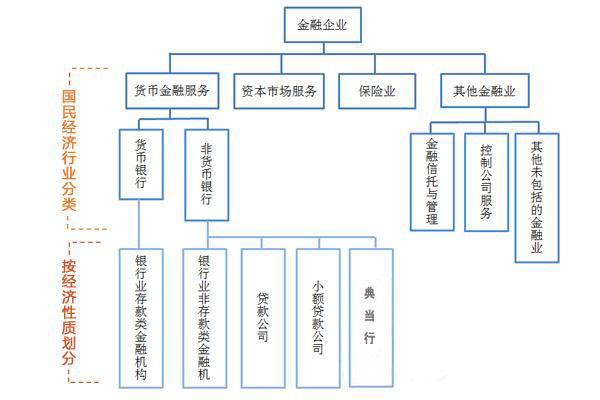 金融企业

国民经济行业分类

货币金融服务

资本市场服务

保险业

其他金融业

货币银行

非货币银行

金融信托与管理

控制公司服务

其他未包括的金融业

按经济性质划分

银行业存款类金融机构

银行业非存款类金融机

贷款公司

小额贷款公司

典当行